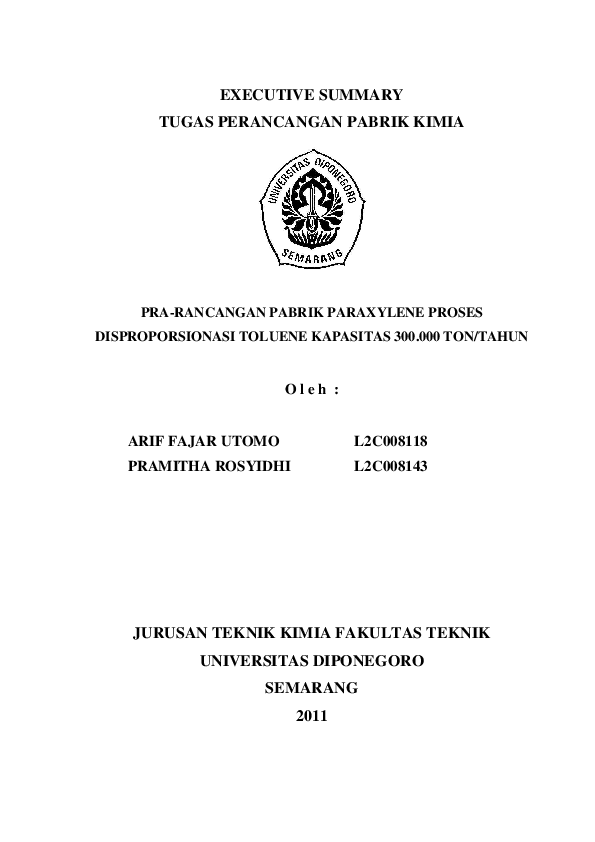 EXECUTIVE SUMMARY
TUGAS PERANCANGAN PABRIK KIMIA

UNIVERSITAS DIPONEGORO
SEMARANG

PRA-RANCANGAN PABRIK PARAXYLENE PROSES DISPROPORSIONASI TOLUENE KAPASITAS 300.000 TON/TAHUN

O l e h :

ARIF FAJAR UTOMO L2C008118
PRAMITHA ROSYIDHI L2C008143

JURUSAN TEKNIK KIMIA FAKULTAS TEKNIK
UNIVERSITAS DIPONEGORO
SEMARANG
2011